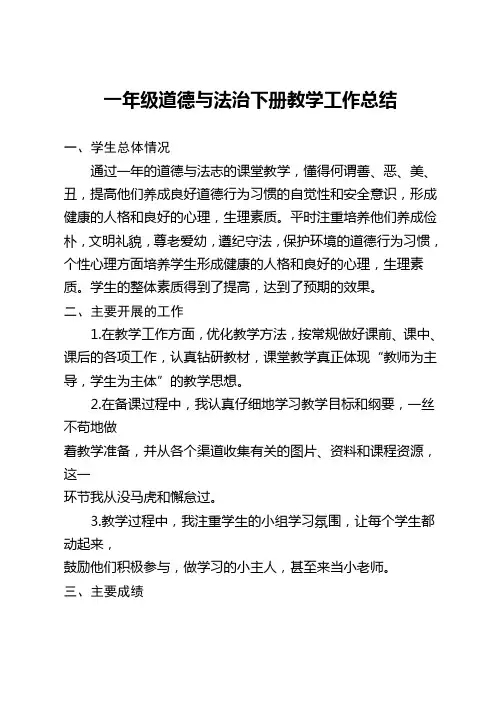 一年级道德与法治下册教学工作总结

一、学生总体情况

通过一年的道德与法志的课堂教学，懂得何谓善、恶、美、丑，提高他们养成良好道德行为习惯的自觉性和安全意识，形成健康的人格和良好的心理，生理素质。平时注重培养他们养成俭朴，文明礼貌，尊老爱幼，遵纪守法，保护环境的道德行为习惯，个性心理方面培养学生形成健康的人格和良好的心理，生理素质。学生的整体素质得到了提高，达到了预期的效果。

二、主要开展的工作

1.在教学工作方面，优化教学方法，按常规做好课前、课中、课后的各项工作，认真钻研教材，课堂教学真正体现“教师为主导，学生为主体”的教学思想。

2.在备课过程中，我认真仔细地学习教学目标和纲要，一丝不苟地做

着教学准备，并从各个渠道收集有关的图片、资料和课程资源，这一

环节我从没马虎和懈怠过。

3.教学过程中，我注重学生的小组学习氛围，让每个学生都动起来，

鼓励他们积极参与，做学习的小主人，甚至来当小老师。

三、主要成绩